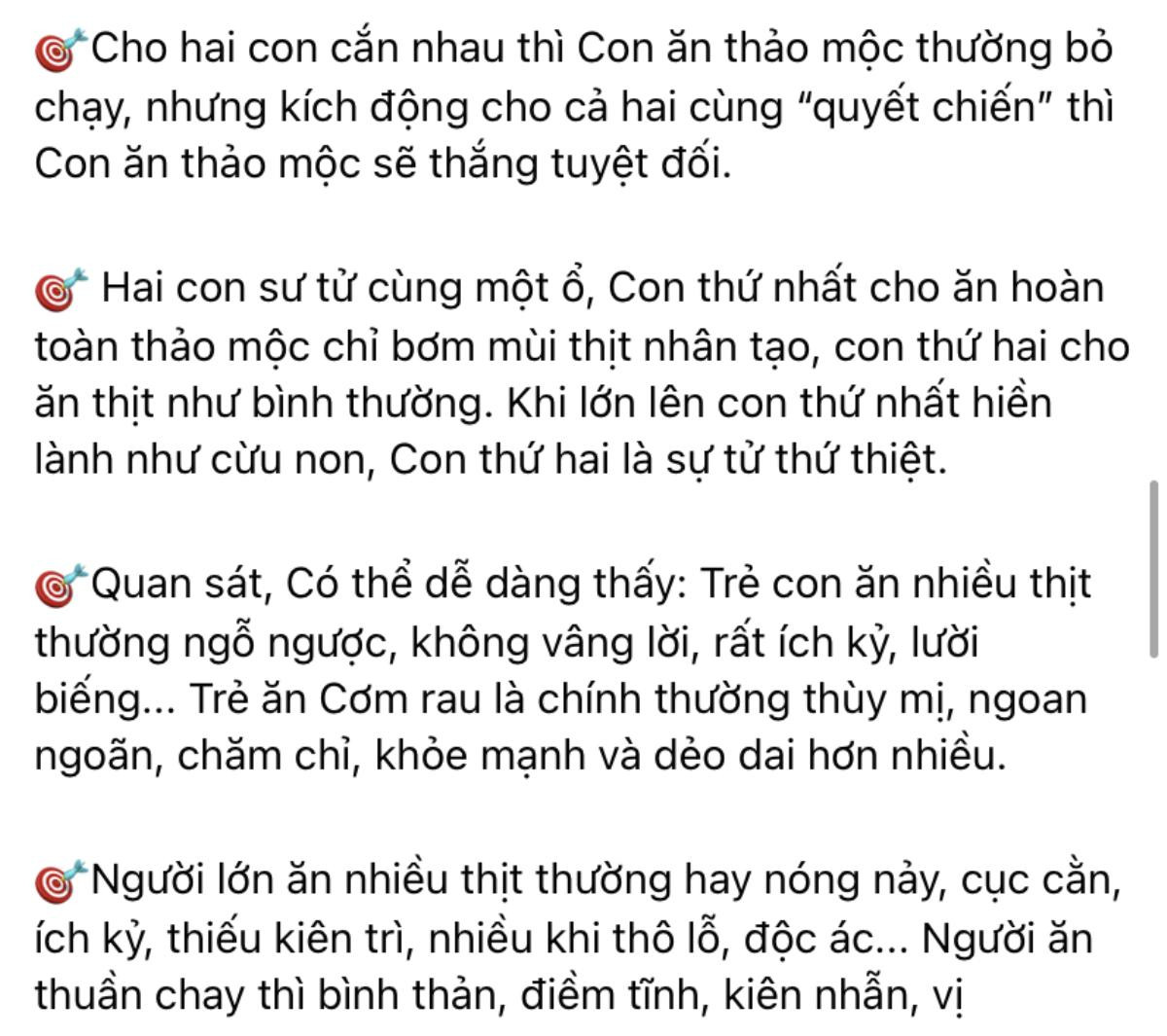 🎯Cho hai con cắn nhau thì Con ăn thảo mộc thường bỏ chạy, nhưng kích động cho cả hai cùng “quyết chiến” thì Con ăn thảo mộc sẽ thắng tuyệt đối.

🎯 Hai con sư tử cùng một ổ, Con thứ nhất cho ăn hoàn toàn thảo mộc chỉ bơm mùi thịt nhân tạo, con thứ hai cho ăn thịt như bình thường. Khi lớn lên con thứ nhất hiền lành như cừu non, Con thứ hai là sự tử thứ thiệt.

🎯Quan sát, Có thể dễ dàng thấy: Trẻ con ăn nhiều thịt thường ngỗ ngược, không vâng lời, rất ích kỷ, lười biếng... Trẻ ăn Cơm rau là chính thường thùy mị, ngoan ngoãn, chăm chỉ, khỏe mạnh và dẻo dai hơn nhiều.

🎯Người lớn ăn nhiều thịt thường hay nóng nảy, cục cằn, ích kỷ, thiếu kiên trì, nhiều khi thô lỗ, độc ác... Người ăn thuần chay thì bình thản, điềm tĩnh, kiên nhẫn, vị